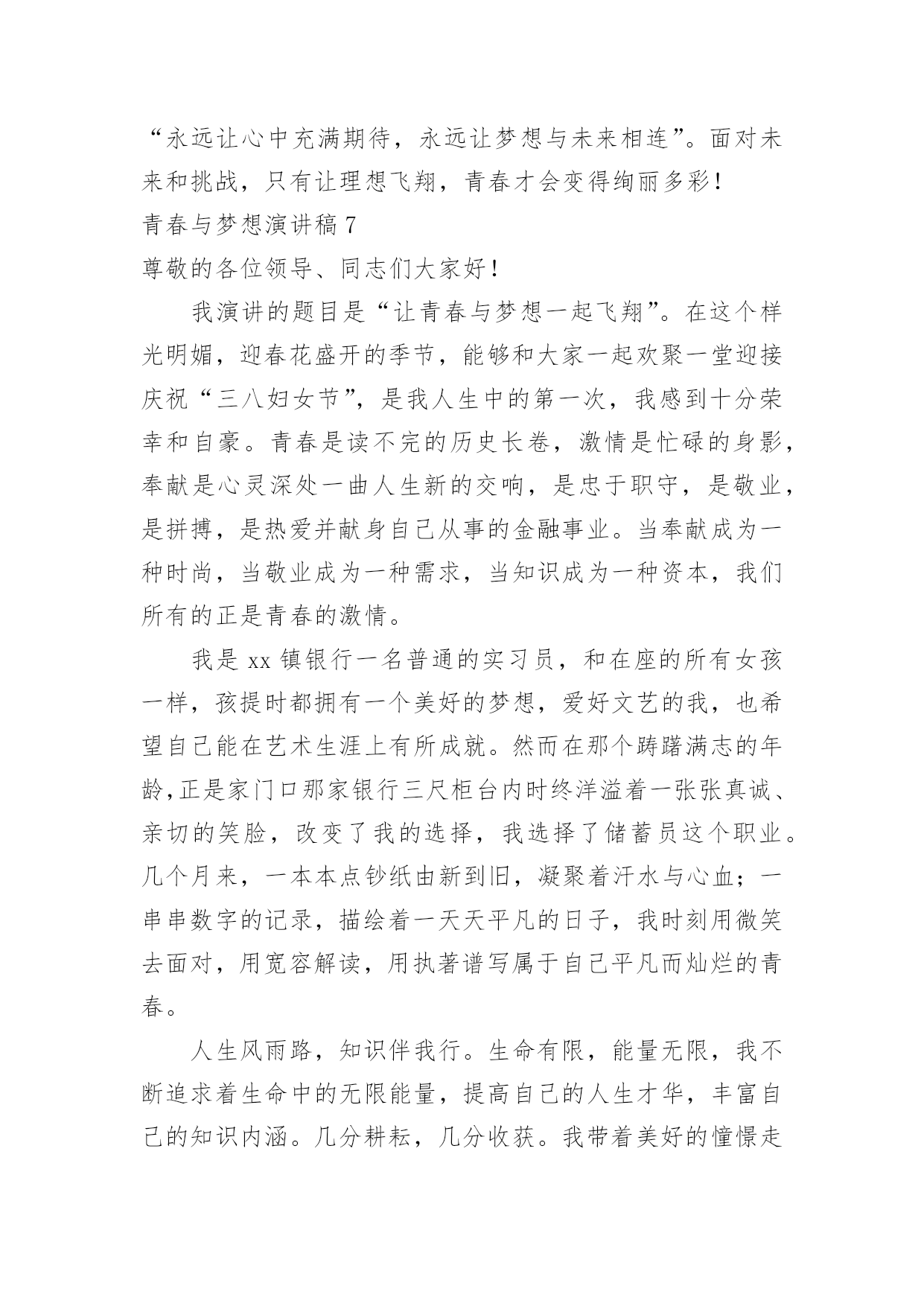 “永远让心中充满期待，永远让梦想与未来相连”。面对未来和挑战，只有让理想飞翔，青春才会变得绚丽多彩！

青春与梦想演讲稿 7

尊敬的各位领导、同志们大家好！

我演讲的题目是“让青春与梦想一起飞翔”。在这个样光明媚，迎春花盛开的季节，能够和大家一起欢聚一堂迎接庆祝“三八妇女节”，是我人生中的第一次，我感到十分荣幸和自豪。青春是读不完的历史长卷，激情是忙碌的身影，奉献是心灵深处一曲人生新的交响，是忠于职守，是敬业，是拼搏，是热爱并献身自己从事的金融事业。当奉献成为一种时尚，当敬业成为一种需求，当知识成为一种资本，我们所有的正是青春的激情。

我是 xx 镇银行一名普通的实习员，和在座的所有女孩一样，孩提时都拥有一个美好的梦想，爱好文艺的我，也希望自己能在艺术生涯上有所成就。然而在那个踌躇满志的年龄,正是家门口那家银行三尺柜台内时终洋溢着一张张真诚、亲切的笑脸，改变了我的选择，我选择了储蓄员这个职业。几个月来，一本本点钞纸由新到旧，凝聚着汗水与心血；一串串数字的记录，描绘着一天天平凡的日子，我时刻用微笑去面对，用宽容解读，用执著谱写属于自己平凡而灿烂的青春。

人生风雨路，知识伴我行。生命有限，能量无限，我不断追求着生命中的无限能量，提高自己的人生才华，丰富自己的知识内涵。几分耕耘，几分收获。我带着美好的憧憬走